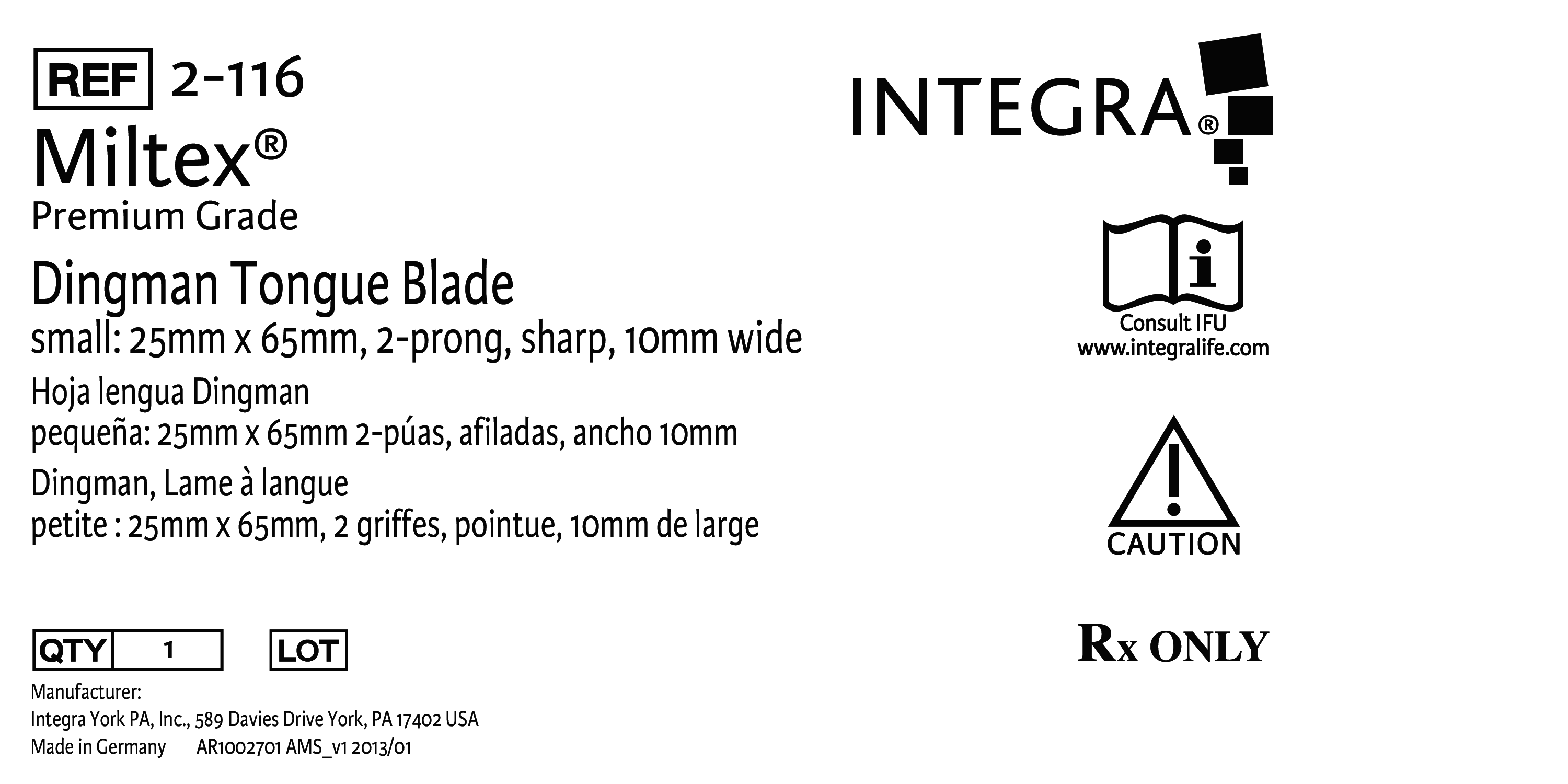 REF 2-116

Miltex®

Premium Grade

Dingman Tongue Blade

small: 25mm x 65mm, 2-prong, sharp, 10mm wide

Hoja lengua Dingman

pequeña: 25mm x 65mm 2-púas, afiladas, ancho 10mm

Dingman, Lame à langue

petite : 25mm x 65mm, 2 griffes, pointue, 10mm de large

QTY 1 LOT

Manufacturer:
Integra York PA, Inc., 589 Davies Drive York, PA 17402 USA
Made in Germany AR1002701 AMS_v1 2013/01

INTEGRA®

Consult IFU
www.integralife.com

CAUTION

Rx ONLY